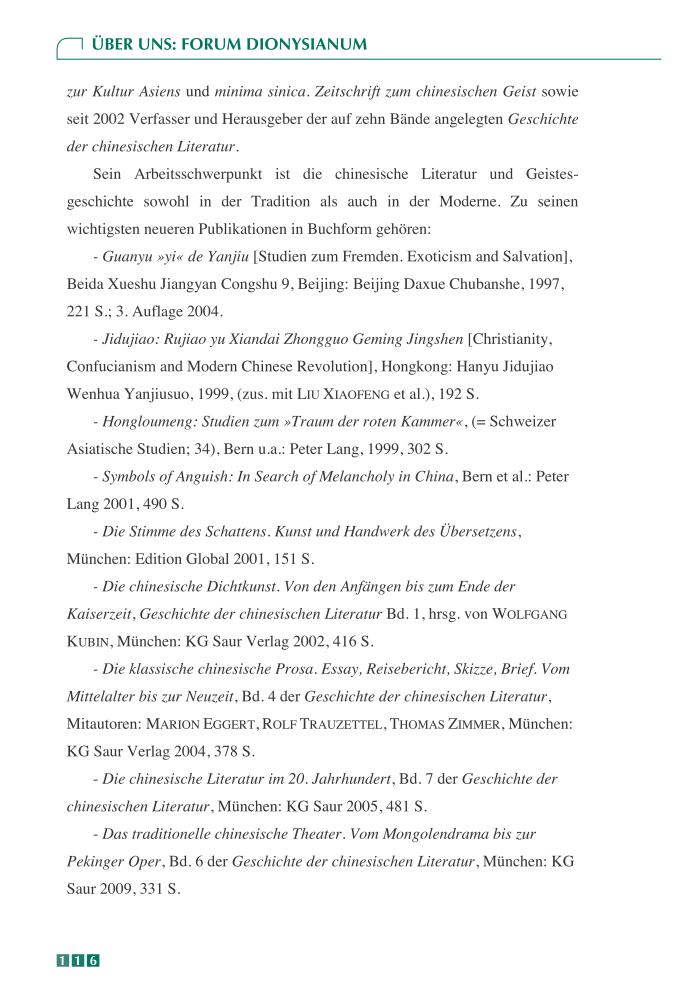 ÜBER UNS: FORUM DIONYSIANUM

zur Kultur Asiens und minima sinica. Zeitschrift zum chinesischen Geist sowie seit 2002 Verfasser und Herausgeber der auf zehn Bände angelegten Geschichte der chinesischen Literatur.

Sein Arbeitsschwerpunkt ist die chinesische Literatur und Geistesgeschichte sowohl in der Tradition als auch in der Moderne. Zu seinen wichtigsten neueren Publikationen in Buchform gehören:

- Guanyu »yi« de Yanjiu [Studien zum Fremden. Exoticism and Salvation], Beida Xueshu Jiangyan Congshu 9, Beijing: Beijing Daxue Chubanshe, 1997, 221 S.; 3. Auflage 2004.

- Jidujiao: Rujiao yu Xiandai Zhongguo Geming Jingshen [Christianity, Confucianism and Modern Chinese Revolution], Hongkong: Hanyu Jidujiao Wenhua Yanjiusuo, 1999, (zus. mit LIU XIAOFENG et al.), 192 S.

- Hongloumeng: Studien zum »Traum der roten Kammer«, (= Schweizer Asiatische Studien; 34), Bern u.a.: Peter Lang, 1999, 302 S.

- Symbols of Anguish: In Search of Melancholy in China, Bern et al.: Peter Lang 2001, 490 S.

- Die Stimme des Schattens. Kunst und Handwerk des Übersetzens, München: Edition Global 2001, 151 S.

- Die chinesische Dichtkunst. Von den Anfängen bis zum Ende der Kaiserzeit, Geschichte der chinesischen Literatur Bd. 1, hrsg. von WOLFGANG KUBIN, München: KG Saur Verlag 2002, 416 S.

- Die klassische chinesische Prosa. Essay, Reisebericht, Skizze, Brief. Vom Mittelalter bis zur Neuzeit, Bd. 4 der Geschichte der chinesischen Literatur, Mitautoren: MARION EGGERT, ROLF TRAUZETTEL, THOMAS ZIMMER, München: KG Saur Verlag 2004, 378 S.

- Die chinesische Literatur im 20. Jahrhundert, Bd. 7 der Geschichte der chinesischen Literatur, München: KG Saur 2005, 481 S.

- Das traditionelle chinesische Theater. Vom Mongolendrama bis zur Pekinger Oper, Bd. 6 der Geschichte der chinesischen Literatur, München: KG Saur 2009, 331 S.

116